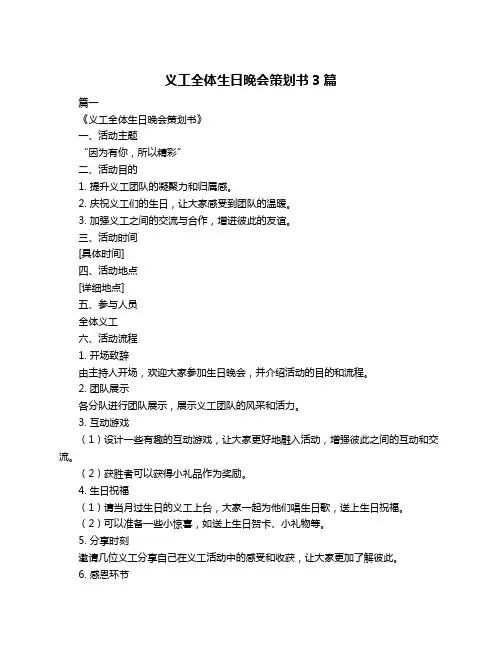 义工全体生日晚会策划书 3 篇

篇一

《义工全体生日晚会策划书》

一、活动主题

“因为有你，所以精彩”

二、活动目的

1. 提升义工团队的凝聚力和归属感。

2. 庆祝义工们的生日，让大家感受到团队的温暖。

3. 加强义工之间的交流与合作，增进彼此的友谊。

三、活动时间

[具体时间]

四、活动地点

[详细地点]

五、参与人员

全体义工

六、活动流程

1. 开场致辞

由主持人开场，欢迎大家参加生日晚会，并介绍活动的目的和流程。

2. 团队展示

各分队进行团队展示，展示义工团队的风采和活力。

3. 互动游戏

（1）设计一些有趣的互动游戏，让大家更好地融入活动，增强彼此之间的互动和交流。

（2）获胜者可以获得小礼品作为奖励。

4. 生日祝福

（1）请当月过生日的义工上台，大家一起为他们唱生日歌，送上生日祝福。

（2）可以准备一些小惊喜，如送上生日贺卡、小礼物等。

5. 分享时刻

邀请几位义工分享自己在义工活动中的感受和收获，让大家更加了解彼此。

6. 感恩环节